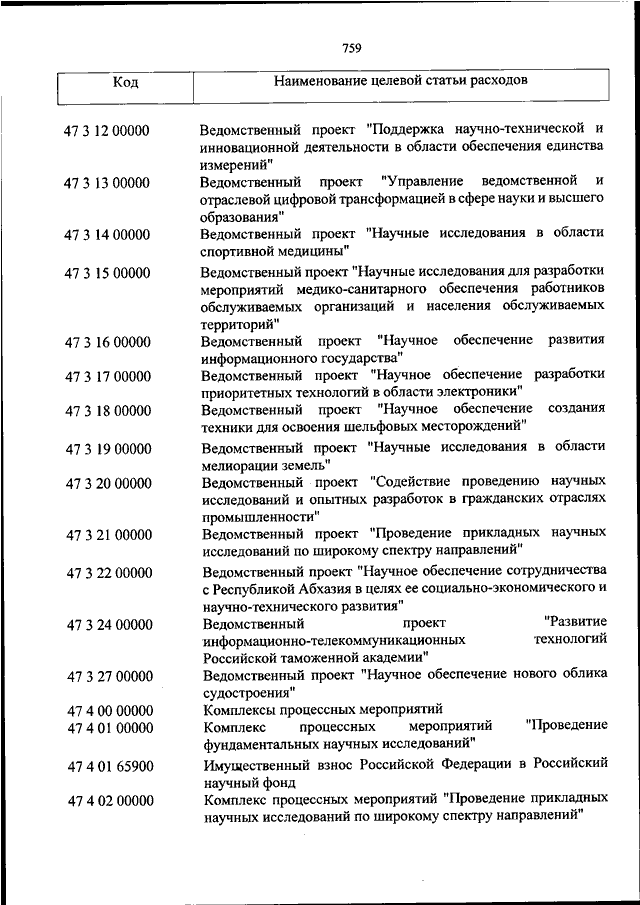 759

| Код | Наименование целевой статьи расходов |
|---|---|
| 47 3 12 00000 | Ведомственный проект "Поддержка научно-технической и инновационной деятельности в области обеспечения единства измерений" |
| 47 3 13 00000 | Ведомственный проект "Управление ведомственной и отраслевой цифровой трансформацией в сфере науки и высшего образования" |
| 47 3 14 00000 | Ведомственный проект "Научные исследования в области спортивной медицины" |
| 47 3 15 00000 | Ведомственный проект "Научные исследования для разработки мероприятий медико-санитарного обеспечения работников обслуживаемых организаций и населения обслуживаемых территорий" |
| 47 3 16 00000 | Ведомственный проект "Научное обеспечение развития информационного государства" |
| 47 3 17 00000 | Ведомственный проект "Научное обеспечение разработки приоритетных технологий в области электроники" |
| 47 3 18 00000 | Ведомственный проект "Научное обеспечение создания техники для освоения шельфовых месторождений" |
| 47 3 19 00000 | Ведомственный проект "Научные исследования в области мелиорации земель" |
| 47 3 20 00000 | Ведомственный проект "Содействие проведению научных исследований и опытных разработок в гражданских отраслях промышленности" |
| 47 3 21 00000 | Ведомственный проект "Проведение прикладных научных исследований по широкому спектру направлений" |
| 47 3 22 00000 | Ведомственный проект "Научное обеспечение сотрудничества с Республикой Абхазия в целях ее социально-экономического и научно-технического развития" |
| 47 3 24 00000 | Ведомственный проект "Развитие информационно-телекоммуникационных технологий Российской таможенной академии" |
| 47 3 27 00000 | Ведомственный проект "Научное обеспечение нового облика судостроения" |
| 47 4 00 00000 | Комплексы процессных мероприятий |
| 47 4 01 00000 | Комплекс процессных мероприятий "Проведение фундаментальных научных исследований" |
| 47 4 01 65900 | Имущественный взнос Российской Федерации в Российский научный фонд |
| 47 4 02 00000 | Комплекс процессных мероприятий "Проведение прикладных научных исследований по широкому спектру направлений" |